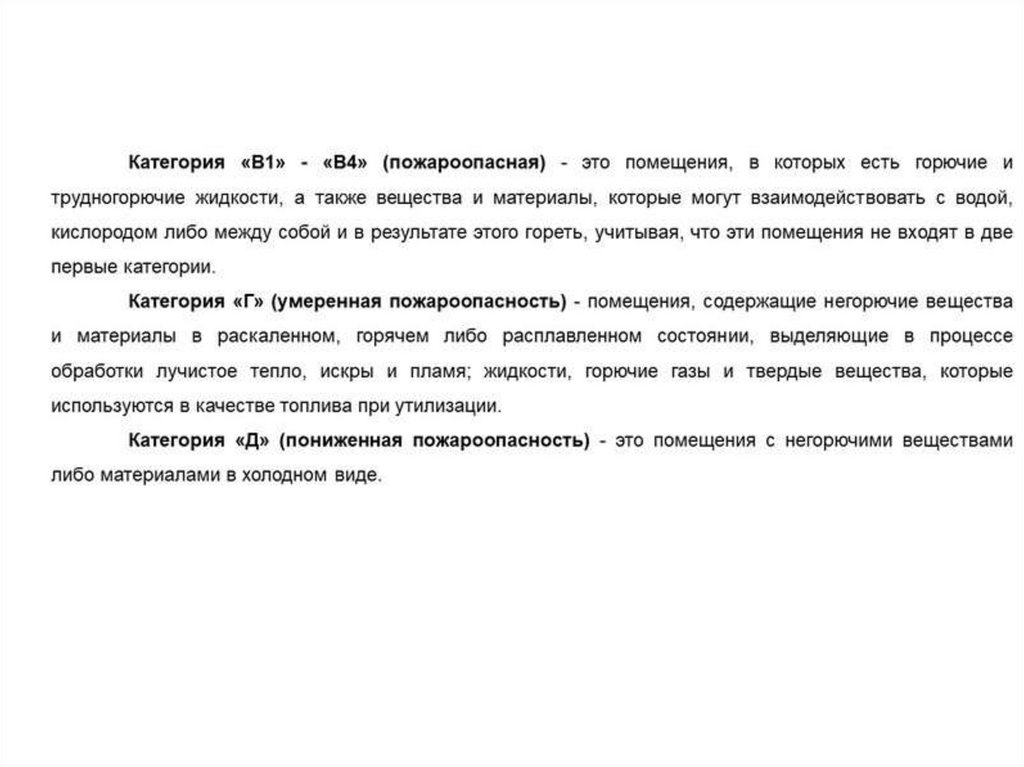 Категория «В1» - «В4» (пожароопасная) - это помещения, в которых есть горючие и трудногорючие жидкости, а также вещества и материалы, которые могут взаимодействовать с водой, кислородом либо между собой и в результате этого гореть, учитывая, что эти помещения не входят в две первые категории.

Категория «Г» (умеренная пожароопасность) - помещения, содержащие негорючие вещества и материалы в раскаленном, горячем либо расплавленном состоянии, выделяющие в процессе обработки лучистое тепло, искры и пламя; жидкости, горючие газы и твердые вещества, которые используются в качестве топлива при утилизации.

Категория «Д» (пониженная пожароопасность) - это помещения с негорючими веществами либо материалами в холодном виде.